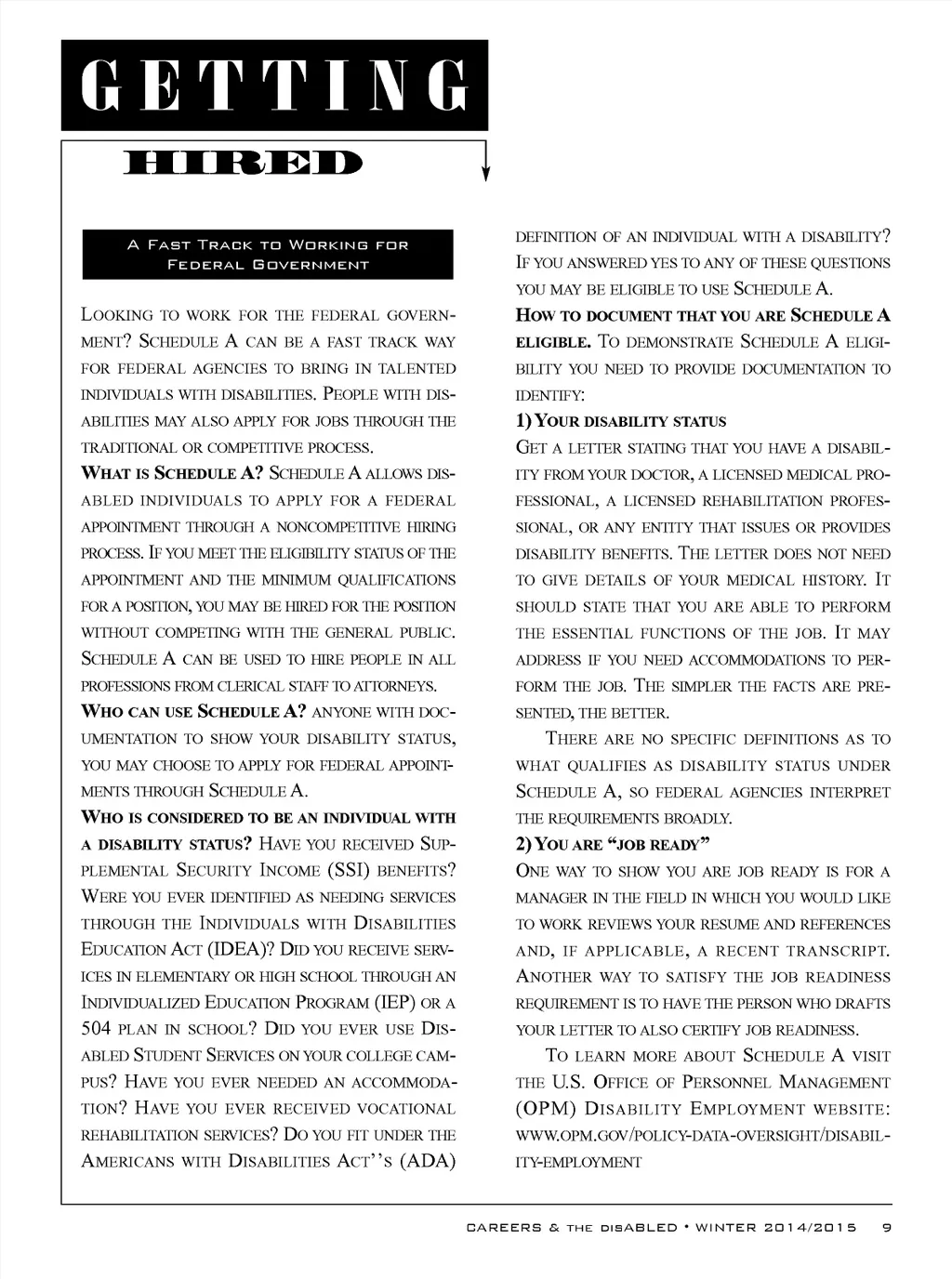 GETTING

HIRED

A Fast Track to Working for Federal Government

Looking to work for the federal government? Schedule A can be a fast track way for federal agencies to bring in talented individuals with disabilities. People with disabilities may also apply for jobs through the traditional or competitive process.

What is Schedule A? Schedule A allows disabled individuals to apply for a federal appointment through a noncompetitive hiring process. If you meet the eligibility status of the appointment and the minimum qualifications for a position, you may be hired for the position without competing with the general public. Schedule A can be used to hire people in all professions from clerical staff to attorneys.

Who can use Schedule A? anyone with documentation to show your disability status, you may choose to apply for federal appointments through Schedule A.

Who is considered to be an individual with a disability status? Have you received Supplemental Security Income (SSI) benefits? Were you ever identified as needing services through the Individuals with Disabilities Education Act (IDEA)? Did you receive services in elementary or high school through an Individualized Education Program (IEP) or a 504 plan in school? Did you ever use Disabled Student Services on your college campus? Have you ever needed an accommodation? Have you ever received vocational rehabilitation services? Do you fit under the Americans with Disabilities Act''s (ADA) definition of an individual with a disability? If you answered yes to any of these questions you may be eligible to use Schedule A.

How to document that you are Schedule A eligible. To demonstrate Schedule A eligibility you need to provide documentation to identify:

1) Your disability status

Get a letter stating that you have a disability from your doctor, a licensed medical professional, a licensed rehabilitation professional, or any entity that issues or provides disability benefits. The letter does not need to give details of your medical history. It should state that you are able to perform the essential functions of the job. It may address if you need accommodations to perform the job. The simpler the facts are presented, the better.

There are no specific definitions as to what qualifies as disability status under Schedule A, so federal agencies interpret the requirements broadly.

2) You are "job ready"

One way to show you are job ready is for a manager in the field in which you would like to work reviews your resume and references and, if applicable, a recent transcript. Another way to satisfy the job readiness requirement is to have the person who drafts your letter to also certify job readiness.

To learn more about Schedule A visit the U.S. Office of Personnel Management (OPM) Disability Employment website: www.opm.gov/policy-data-oversight/disability-employment

CAREERS & THE DISABLED • WINTER 2014/2015 9